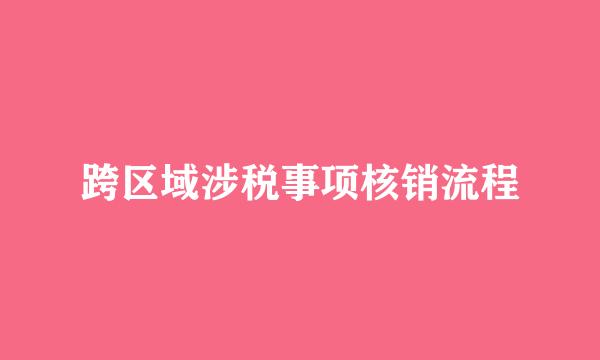 跨区域涉税事项核销流程